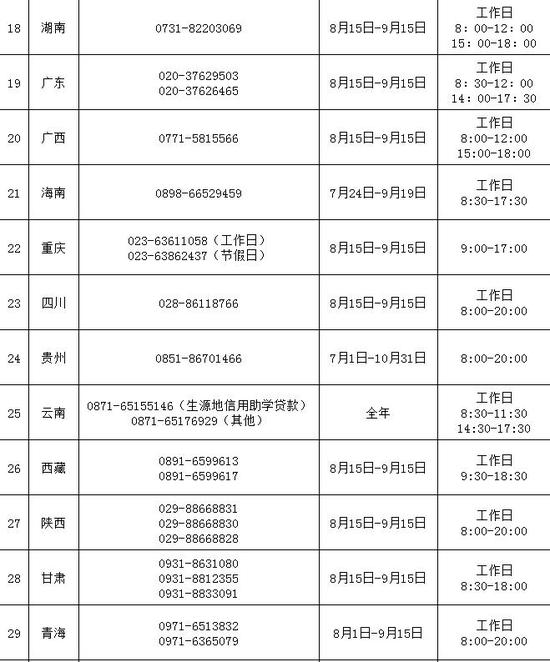 | 18 | 湖南 | 0731-82203069 | 8月15日-9月15日 | 工作日 8：00-12：00 15：00-18：00 |
|---|---|---|---|---|
| 19 | 广东 | 020-37629503 020-37626465 | 8月15日-9月15日 | 工作日 8：30-12：00 14：00-17：30 |
| 20 | 广西 | 0771-5815566 | 8月15日-9月15日 | 工作日 8:00-12:00 15:00-18:00 |
| 21 | 海南 | 0898-66529459 | 7月24日-9月19日 | 工作日 8:30-17:30 |
| 22 | 重庆 | 023-63611058（工作日） 023-63862437（节假日） | 8月15日-9月15日 | 9:00-17:00 |
| 23 | 四川 | 028-86118766 | 8月15日-9月15日 | 工作日 8:00-20:00 |
| 24 | 贵州 | 0851-86701466 | 7月1日-10月31日 | 8:00-20:00 |
| 25 | 云南 | 0871-65155146（生源地信用助学贷款） 0871-65176929（其他） | 全年 | 工作日 8:30-11:30 14:30-17:30 |
| 26 | 西藏 | 0891-6599613 0891-6599617 | 8月15日-9月15日 | 工作日 9:30-18:30 |
| 27 | 陕西 | 029-88668831 029-88668830 029-88668828 | 8月15日-9月15日 | 工作日 8:00-20:00 |
| 28 | 甘肃 | 0931-8631080 0931-8812355 0931-8833091 | 8月15日-9月15日 | 工作日 8:30-18:00 |
| 29 | 青海 | 0971-6513832 0971-6365079 | 8月1日-9月15日 | 工作日 8:00-20:00 |